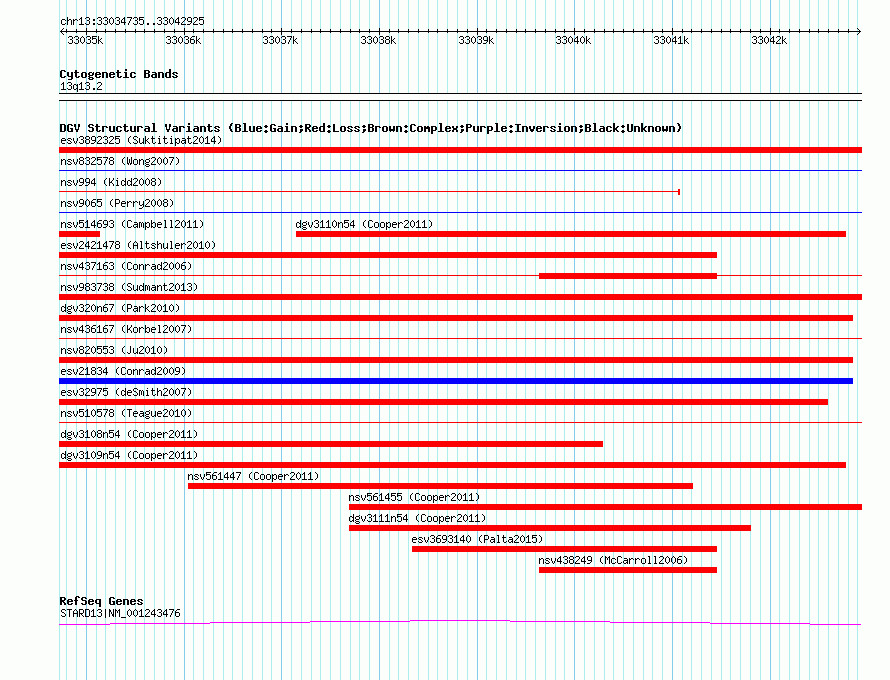 chr13:33034735..33042925

33035k 33036k 33037k 33038k 33039k 33040k 33041k 33042k

Cytogenetic Bands
13q13.2

DGV Structural Variants (Blue:Gain;Red:Loss;Brown:Complex;Purple:Inversion;Black:Unknown)
esv3892325 (Suktitipat2014)
nsv832578 (Wong2007)
nsv994 (Kidd2008)
nsv9065 (Perry2008)
nsv514693 (Campbell2011)
dgv3110n54 (Cooper2011)
esv2421478 (Altshuler2010)
nsv437163 (Conrad2006)
nsv983738 (Sudmant2013)
dgv320n67 (Park2010)
nsv436167 (Korbel2007)
nsv820553 (Ju2010)
esv21834 (Conrad2009)
esv32975 (deSmith2007)
nsv510578 (Teague2010)
dgv3108n54 (Cooper2011)
dgv3109n54 (Cooper2011)
nsv561447 (Cooper2011)
nsv561455 (Cooper2011)
dgv3111n54 (Cooper2011)
esv3693140 (Palta2015)
nsv438249 (McCarroll2006)

RefSeq Genes
STARD13|NM_001243476